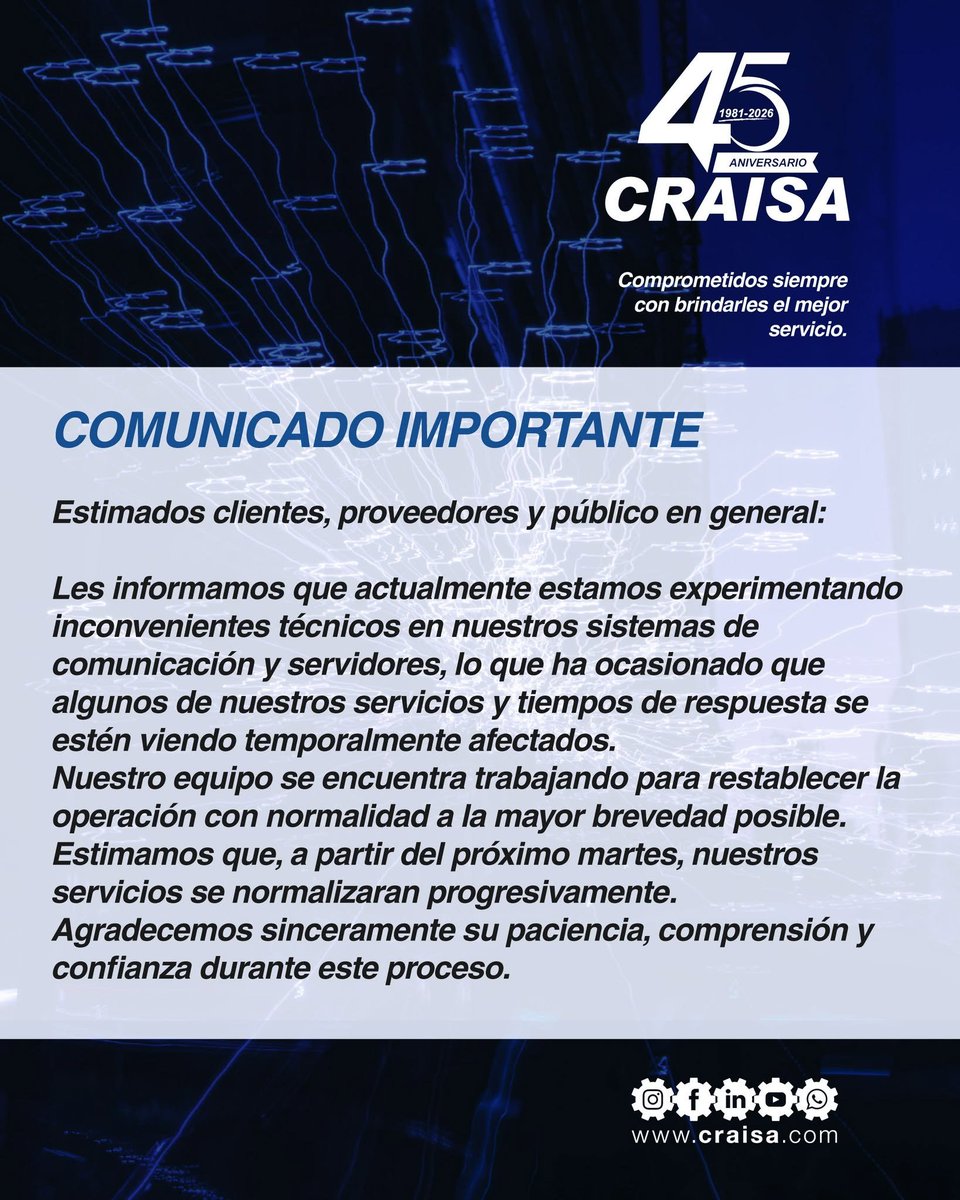 45
1981-2026
ANIVERSARIO
CRAISA

Comprometidos siempre con brindarles el mejor servicio.

COMUNICADO IMPORTANTE

Estimados clientes, proveedores y público en general:

Les informamos que actualmente estamos experimentando inconvenientes técnicos en nuestros sistemas de comunicación y servidores, lo que ha ocasionado que algunos de nuestros servicios y tiempos de respuesta se estén viendo temporalmente afectados.
Nuestro equipo se encuentra trabajando para restablecer la operación con normalidad a la mayor brevedad posible.
Estimamos que, a partir del próximo martes, nuestros servicios se normalizaran progresivamente.
Agradecemos sinceramente su paciencia, comprensión y confianza durante este proceso.

www.craisa.com